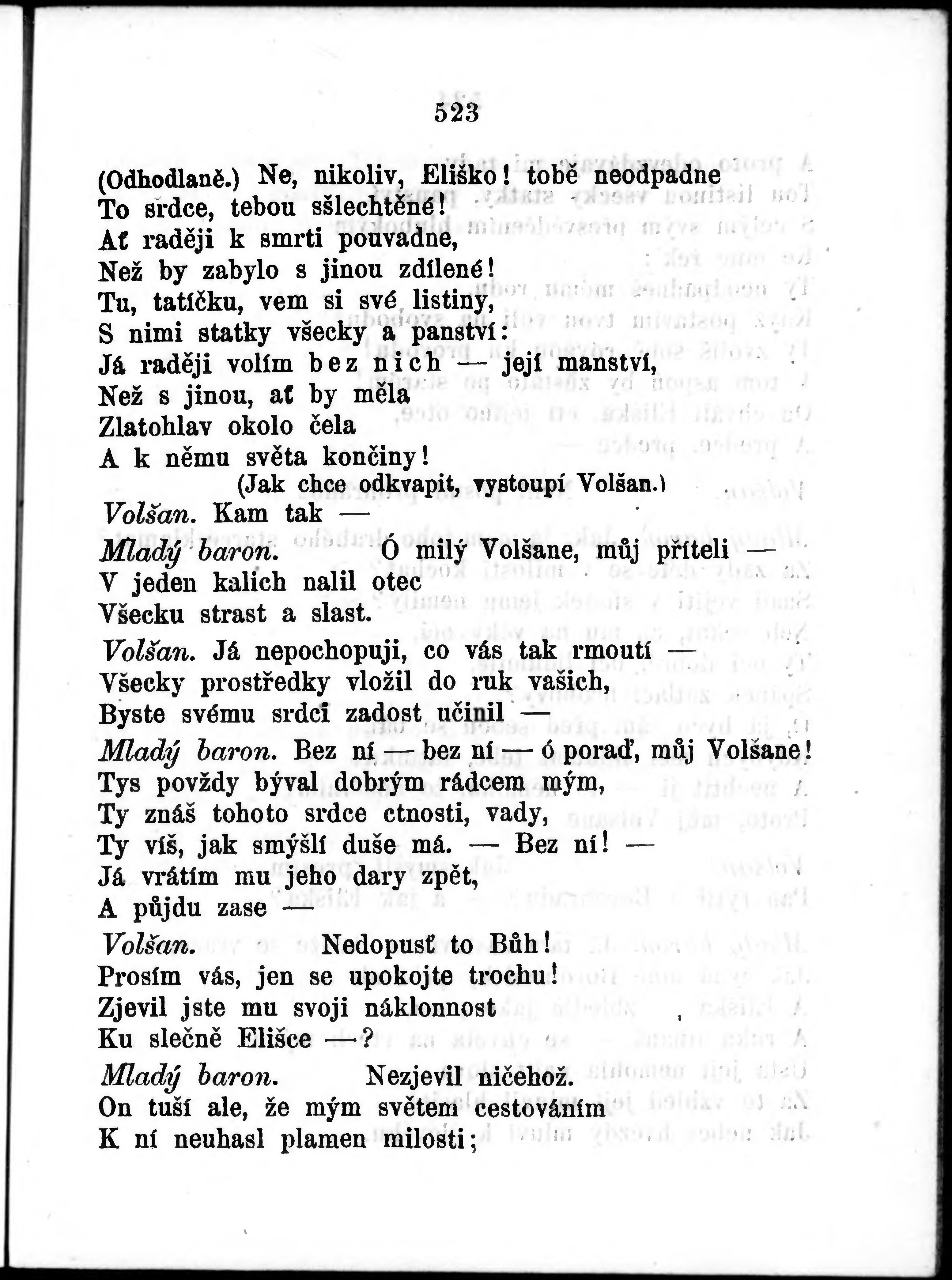 523

(Odhodlaně.) Ne, nikoliv, Eliško! tobě neodpadne
To srdce, tebou sšlechtěné!
Ať raději k smrti pouvadne,
Než by zabylo s jinou zdílené!
Tu, tatíčku, vem si své listiny,
S nimi statky všecky a panství:
Já raději volím bez nich — její manství,
Než s jinou, ať by měla
Zlatohlav okolo čela
A k němu světa končiny!
(Jak chce odkvapit, vystoupí Volšan.)
Volšan. Kam tak —
Mladý baron. Ó milý Volšane, můj příteli —
V jeden kalich nalil otec
Všecku strast a slast.
Volšan. Já nepochopuji, co vás tak rmoutí —
Všecky prostředky vložil do ruk vašich,
Byste svému srdci zadost učinil —
Mladý baron. Bez ní — bez ní — ó poraď, můj Volšane!
Tys povždy býval dobrým rádcem mým,
Ty znáš tohoto srdce ctnosti, vady,
Ty víš, jak smýšlí duše má. — Bez ní! —
Já vrátím mu jeho dary zpět,
A půjdu zase —
Volšan. Nedopusť to Bůh!
Prosím vás, jen se upokojte trochu!
Zjevil jste mu svoji náklonnost
Ku slečně Elišce —?
Mladý baron. Nezjevil ničehož.
On tuší ale, že mým světem cestováním
K ní neuhasl plamen milosti;